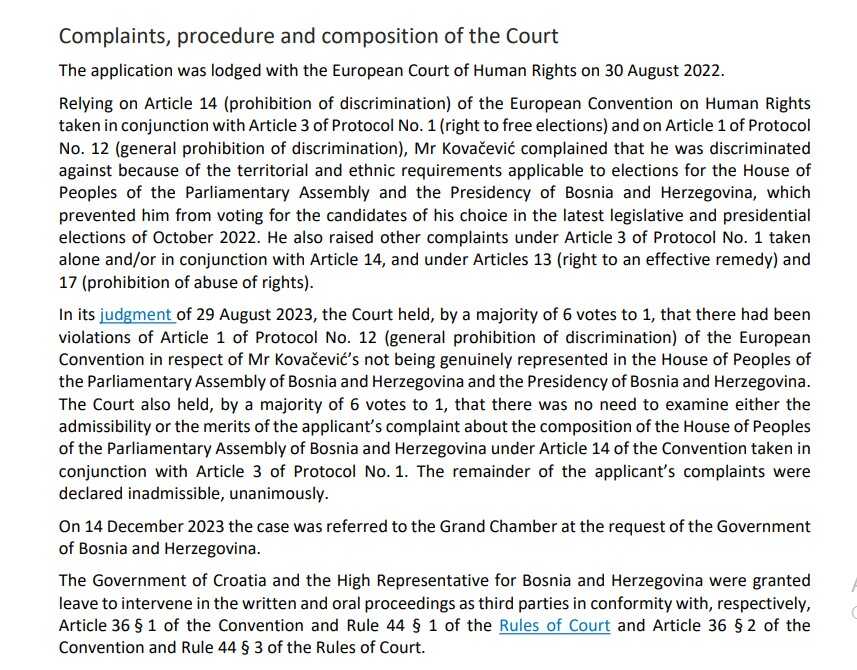 Complaints, procedure and composition of the Court

The application was lodged with the European Court of Human Rights on 30 August 2022.

Relying on Article 14 (prohibition of discrimination) of the European Convention on Human Rights taken in conjunction with Article 3 of Protocol No. 1 (right to free elections) and on Article 1 of Protocol No. 12 (general prohibition of discrimination), Mr Kovačević complained that he was discriminated against because of the territorial and ethnic requirements applicable to elections for the House of Peoples of the Parliamentary Assembly and the Presidency of Bosnia and Herzegovina, which prevented him from voting for the candidates of his choice in the latest legislative and presidential elections of October 2022. He also raised other complaints under Article 3 of Protocol No. 1 taken alone and/or in conjunction with Article 14, and under Articles 13 (right to an effective remedy) and 17 (prohibition of abuse of rights).

In its judgment of 29 August 2023, the Court held, by a majority of 6 votes to 1, that there had been violations of Article 1 of Protocol No. 12 (general prohibition of discrimination) of the European Convention in respect of Mr Kovačević's not being genuinely represented in the House of Peoples of the Parliamentary Assembly of Bosnia and Herzegovina and the Presidency of Bosnia and Herzegovina. The Court also held, by a majority of 6 votes to 1, that there was no need to examine either the admissibility or the merits of the applicant's complaint about the composition of the House of Peoples of the Parliamentary Assembly of Bosnia and Herzegovina under Article 14 of the Convention taken in conjunction with Article 3 of Protocol No. 1. The remainder of the applicant's complaints were declared inadmissible, unanimously.

On 14 December 2023 the case was referred to the Grand Chamber at the request of the Government of Bosnia and Herzegovina.

The Government of Croatia and the High Representative for Bosnia and Herzegovina were granted leave to intervene in the written and oral proceedings as third parties in conformity with, respectively, Article 36 § 1 of the Convention and Rule 44 § 1 of the Rules of Court and Article 36 § 2 of the Convention and Rule 44 § 3 of the Rules of Court.